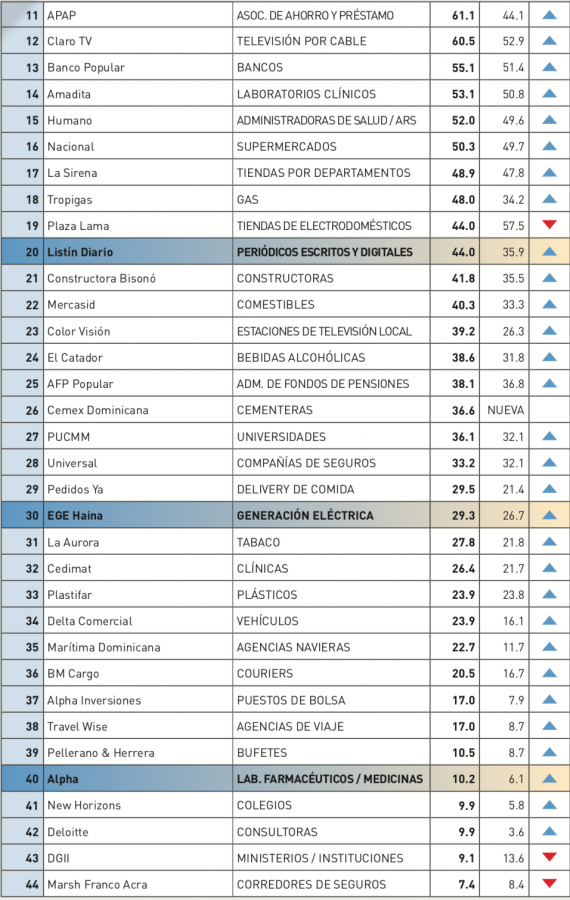 | 11 | APAP | ASOC. DE AHORRO Y PRÉSTAMO | 61.1 | 44.1 | ▲ |
|---|---|---|---|---|---|
| 12 | Claro TV | TELEVISIÓN POR CABLE | 60.5 | 52.9 | ▲ |
| 13 | Banco Popular | BANCOS | 55.1 | 51.4 | ▲ |
| 14 | Amadita | LABORATORIOS CLÍNICOS | 53.1 | 50.8 | ▲ |
| 15 | Humano | ADMINISTRADORAS DE SALUD / ARS | 52.0 | 49.6 | ▲ |
| 16 | Nacional | SUPERMERCADOS | 50.3 | 49.7 | ▲ |
| 17 | La Sirena | TIENDAS POR DEPARTAMENTOS | 48.9 | 47.8 | ▲ |
| 18 | Tropigas | GAS | 48.0 | 34.2 | ▲ |
| 19 | Plaza Lama | TIENDAS DE ELECTRODOMÉSTICOS | 44.0 | 57.5 | ▼ |
| 20 | Listín Diario | PERIÓDICOS ESCRITOS Y DIGITALES | 44.0 | 35.9 | ▲ |
| 21 | Constructora Bisonó | CONSTRUCTORAS | 41.8 | 35.5 | ▲ |
| 22 | Mercasid | COMESTIBLES | 40.3 | 33.3 | ▲ |
| 23 | Color Visión | ESTACIONES DE TELEVISIÓN LOCAL | 39.2 | 26.3 | ▲ |
| 24 | El Catador | BEBIDAS ALCOHÓLICAS | 38.6 | 31.8 | ▲ |
| 25 | AFP Popular | ADM. DE FONDOS DE PENSIONES | 38.1 | 36.8 | ▲ |
| 26 | Cemex Dominicana | CEMENTERAS | 36.6 | NUEVA | |
| 27 | PUCMM | UNIVERSIDADES | 36.1 | 32.1 | ▲ |
| 28 | Universal | COMPAÑÍAS DE SEGUROS | 33.2 | 32.1 | ▲ |
| 29 | Pedidos Ya | DELIVERY DE COMIDA | 29.5 | 21.4 | ▲ |
| 30 | EGE Haina | GENERACIÓN ELÉCTRICA | 29.3 | 26.7 | ▲ |
| 31 | La Aurora | TABACO | 27.8 | 21.8 | ▲ |
| 32 | Cedimat | CLÍNICAS | 26.4 | 21.7 | ▲ |
| 33 | Plastifar | PLÁSTICOS | 23.9 | 23.8 | ▲ |
| 34 | Delta Comercial | VEHÍCULOS | 23.9 | 16.1 | ▲ |
| 35 | Marítima Dominicana | AGENCIAS NAVIERAS | 22.7 | 11.7 | ▲ |
| 36 | BM Cargo | COURIERS | 20.5 | 16.7 | ▲ |
| 37 | Alpha Inversiones | PUESTOS DE BOLSA | 17.0 | 7.9 | ▲ |
| 38 | Travel Wise | AGENCIAS DE VIAJE | 17.0 | 8.7 | ▲ |
| 39 | Pellerano & Herrera | BUFETES | 10.5 | 8.7 | ▲ |
| 40 | Alpha | LAB. FARMACÉUTICOS / MEDICINAS | 10.2 | 6.1 | ▲ |
| 41 | New Horizons | COLEGIOS | 9.9 | 5.8 | ▲ |
| 42 | Deloitte | CONSULTORAS | 9.9 | 3.6 | ▲ |
| 43 | DGII | MINISTERIOS / INSTITUCIONES | 9.1 | 13.6 | ▼ |
| 44 | Marsh Franco Acra | CORREDORES DE SEGUROS | 7.4 | 8.4 | ▼ |